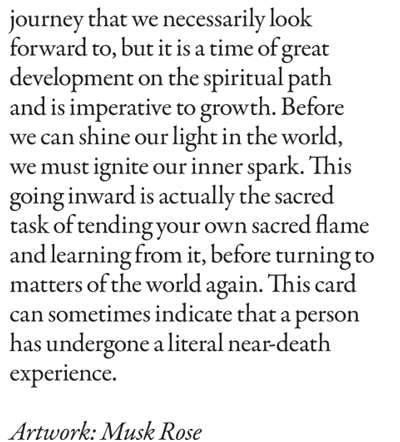 journey that we necessarily look forward to, but it is a time of great development on the spiritual path and is imperative to growth. Before we can shine our light in the world, we must ignite our inner spark. This going inward is actually the sacred task of tending your own sacred flame and learning from it, before turning to matters of the world again. This card can sometimes indicate that a person has undergone a literal near-death experience.

Artwork: Musk Rose